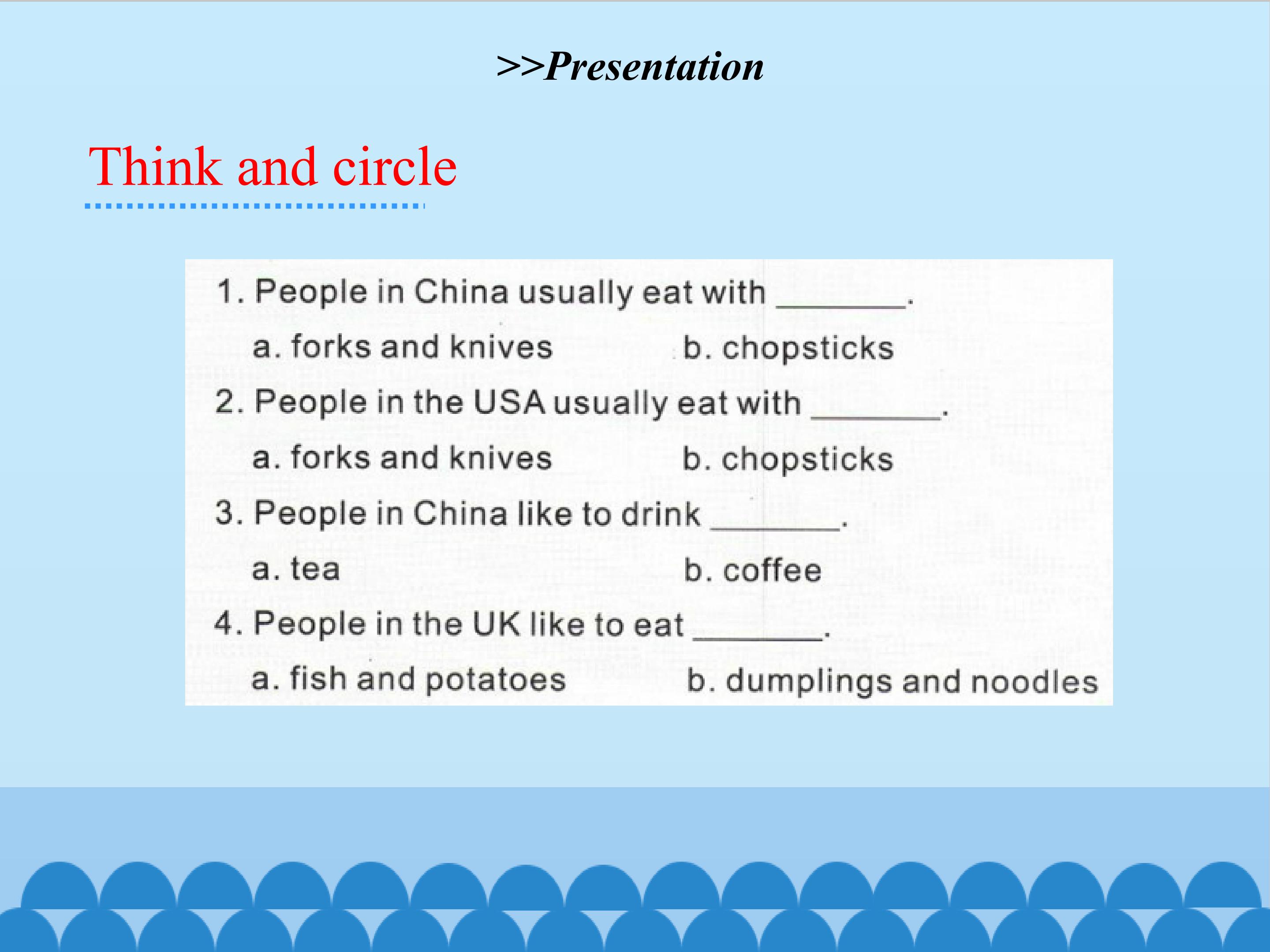 >>Presentation

Think and circle

1. People in China usually eat with ____.

a. forks and knives     b. chopsticks

2. People in the USA usually eat with ____.

a. forks and knives     b. chopsticks

3. People in China like to drink ____.

a. tea     b. coffee

4. People in the UK like to eat ____.

a. fish and potatoes     b. dumplings and noodles